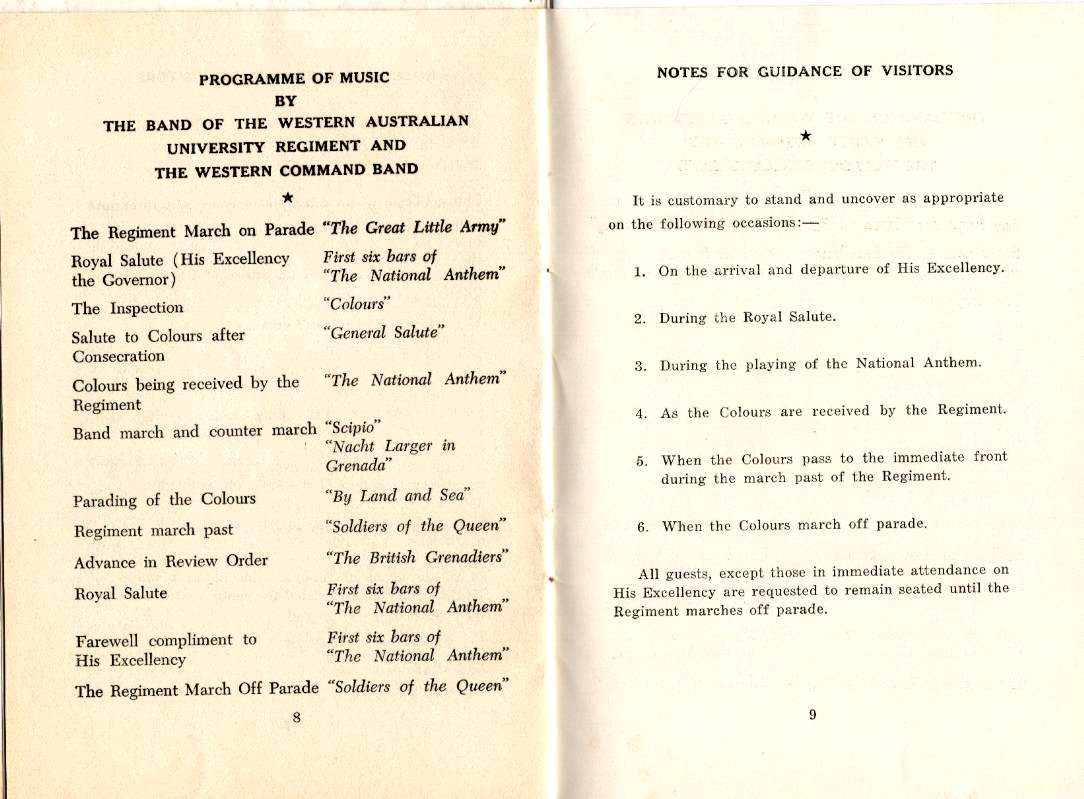 PROGRAMME OF MUSIC
BY
THE BAND OF THE WESTERN AUSTRALIAN UNIVERSITY REGIMENT AND THE WESTERN COMMAND BAND

★

| | |
|---|---|
| The Regiment March on Parade | "The Great Little Army" |
| Royal Salute (His Excellency the Governor) | First six bars of "The National Anthem" |
| The Inspection | "Colours" |
| Salute to Colours after Consecration | "General Salute" |
| Colours being received by the Regiment | "The National Anthem" |
| Band march and counter march | "Scipio" "Nacht Larger in Grenada" |
| Parading of the Colours | "By Land and Sea" |
| Regiment march past | "Soldiers of the Queen" |
| Advance in Review Order | "The British Grenadiers" |
| Royal Salute | First six bars of "The National Anthem" |
| Farewell compliment to His Excellency | First six bars of "The National Anthem" |
| The Regiment March Off Parade | "Soldiers of the Queen" |

8

NOTES FOR GUIDANCE OF VISITORS

★

It is customary to stand and uncover as appropriate on the following occasions:—

1. On the arrival and departure of His Excellency.

2. During the Royal Salute.

3. During the playing of the National Anthem.

4. As the Colours are received by the Regiment.

5. When the Colours pass to the immediate front during the march past of the Regiment.

6. When the Colours march off parade.

All guests, except those in immediate attendance on His Excellency are requested to remain seated until the Regiment marches off parade.

9